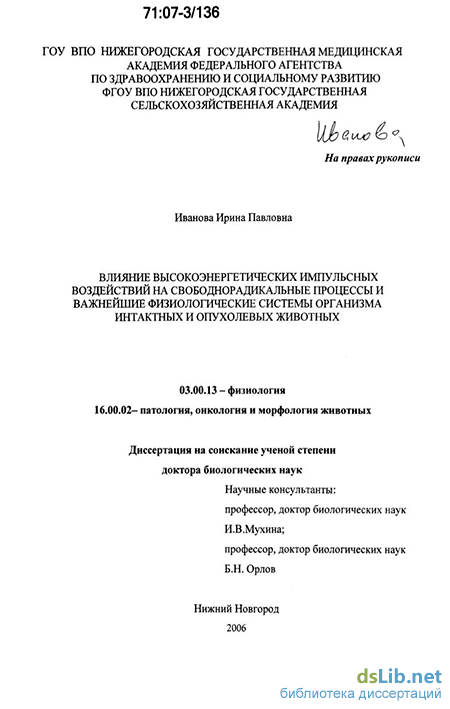 71:07-3/136

ГОУ ВПО НИЖЕГОРОДСКАЯ ГОСУДАРСТВЕННАЯ МЕДИЦИНСКАЯ АКАДЕМИЯ ФЕДЕРАЛЬНОГО АГЕНТСТВА ПО ЗДРАВООХРАНЕНИЮ И СОЦИАЛЬНОМУ РАЗВИТИЮ ФГОУ ВПО НИЖЕГОРОДСКАЯ ГОСУДАРСТВЕННАЯ СЕЛЬСКОХОЗЯЙСТВЕННАЯ АКАДЕМИЯ

Иванова

На правах рукописи

Иванова Ирина Павловна

ВЛИЯНИЕ ВЫСОКОЭНЕРГЕТИЧЕСКИХ ИМПУЛЬСНЫХ ВОЗДЕЙСТВИЙ НА СВОБОДНОРАДИКАЛЬНЫЕ ПРОЦЕССЫ И ВАЖНЕЙШИЕ ФИЗИОЛОГИЧЕСКИЕ СИСТЕМЫ ОРГАНИЗМА ИНТАКТНЫХ И ОПУХОЛЕВЫХ ЖИВОТНЫХ

03.00.13 – физиология

16.00.02– патология, онкология и морфология животных

Диссертация на соискание ученой степени

доктора биологических наук

Научные консультанты:

профессор, доктор биологических наук

И.В.Мухина;

профессор, доктор биологических наук

Б.Н. Орлов

Нижний Новгород

2006

dsLib.net
библиотека диссертаций